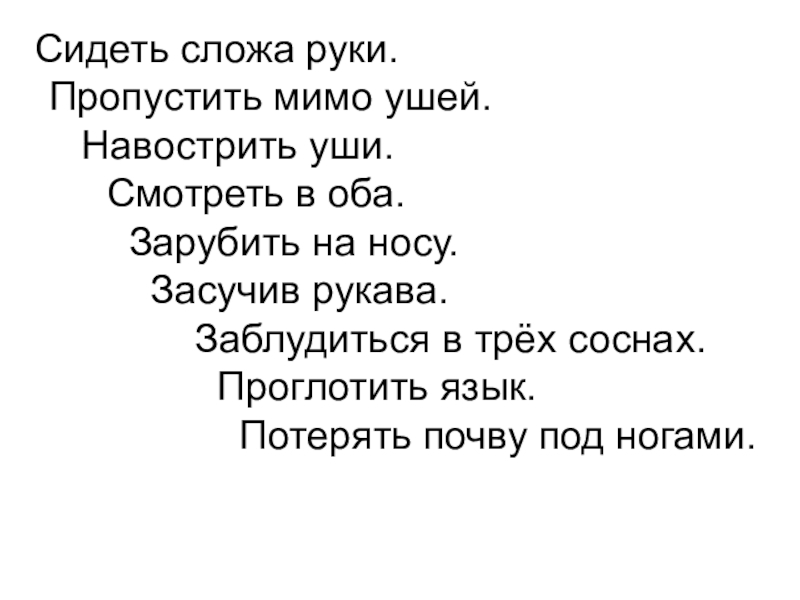 Сидеть сложа руки.

Пропустить мимо ушей.

Навострить уши.

Смотреть в оба.

Зарубить на носу.

Засучив рукава.

Заблудиться в трёх соснах.

Проглотить язык.

Потерять почву под ногами.